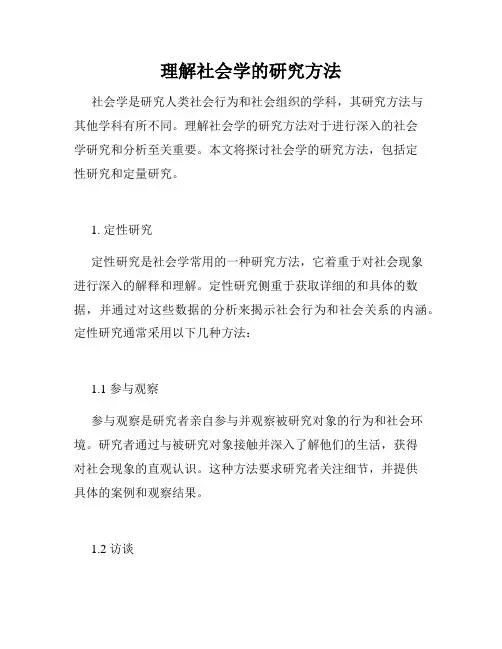 理解社会学的研究方法

社会学是研究人类社会行为和社会组织的学科，其研究方法与其他学科有所不同。理解社会学的研究方法对于进行深入的社会学研究和分析至关重要。本文将探讨社会学的研究方法，包括定性研究和定量研究。

1. 定性研究

定性研究是社会学常用的一种研究方法，它着重于对社会现象进行深入的解释和理解。定性研究侧重于获取详细的和具体的数据，并通过对这些数据的分析来揭示社会行为和社会关系的内涵。定性研究通常采用以下几种方法：

1.1 参与观察

参与观察是研究者亲自参与并观察被研究对象的行为和社会环境。研究者通过与被研究对象接触并深入了解他们的生活，获得对社会现象的直观认识。这种方法要求研究者关注细节，并提供具体的案例和观察结果。

1.2 访谈